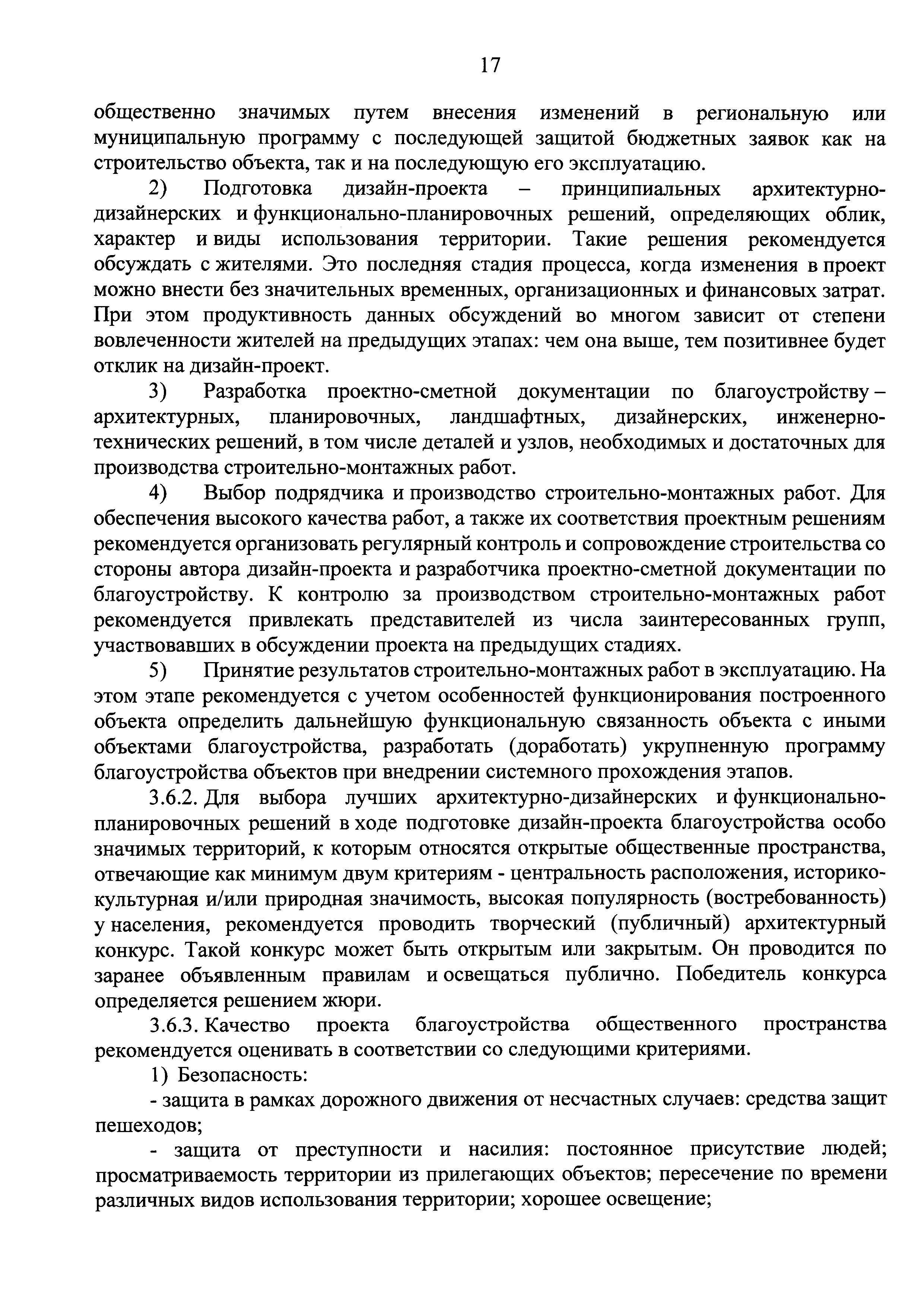 17

общественно значимых путем внесения изменений в региональную или муниципальную программу с последующей защитой бюджетных заявок как на строительство объекта, так и на последующую его эксплуатацию.

2) Подготовка дизайн-проекта – принципиальных архитектурно-дизайнерских и функционально-планировочных решений, определяющих облик, характер и виды использования территории. Такие решения рекомендуется обсуждать с жителями. Это последняя стадия процесса, когда изменения в проект можно внести без значительных временных, организационных и финансовых затрат. При этом продуктивность данных обсуждений во многом зависит от степени вовлеченности жителей на предыдущих этапах: чем она выше, тем позитивнее будет отклик на дизайн-проект.

3) Разработка проектно-сметной документации по благоустройству – архитектурных, планировочных, ландшафтных, дизайнерских, инженерно-технических решений, в том числе деталей и узлов, необходимых и достаточных для производства строительно-монтажных работ.

4) Выбор подрядчика и производство строительно-монтажных работ. Для обеспечения высокого качества работ, а также их соответствия проектным решениям рекомендуется организовать регулярный контроль и сопровождение строительства со стороны автора дизайн-проекта и разработчика проектно-сметной документации по благоустройству. К контролю за производством строительно-монтажных работ рекомендуется привлекать представителей из числа заинтересованных групп, участвовавших в обсуждении проекта на предыдущих стадиях.

5) Принятие результатов строительно-монтажных работ в эксплуатацию. На этом этапе рекомендуется с учетом особенностей функционирования построенного объекта определить дальнейшую функциональную связанность объекта с иными объектами благоустройства, разработать (доработать) укрупненную программу благоустройства объектов при внедрении системного прохождения этапов.

3.6.2. Для выбора лучших архитектурно-дизайнерских и функционально-планировочных решений в ходе подготовке дизайн-проекта благоустройства особо значимых территорий, к которым относятся открытые общественные пространства, отвечающие как минимум двум критериям - центральность расположения, историко-культурная и/или природная значимость, высокая популярность (востребованность) у населения, рекомендуется проводить творческий (публичный) архитектурный конкурс. Такой конкурс может быть открытым или закрытым. Он проводится по заранее объявленным правилам и освещаться публично. Победитель конкурса определяется решением жюри.

3.6.3. Качество проекта благоустройства общественного пространства рекомендуется оценивать в соответствии со следующими критериями.

1) Безопасность:

- защита в рамках дорожного движения от несчастных случаев: средства защит пешеходов;

- защита от преступности и насилия: постоянное присутствие людей; просматриваемость территории из прилегающих объектов; пересечение по времени различных видов использования территории; хорошее освещение;